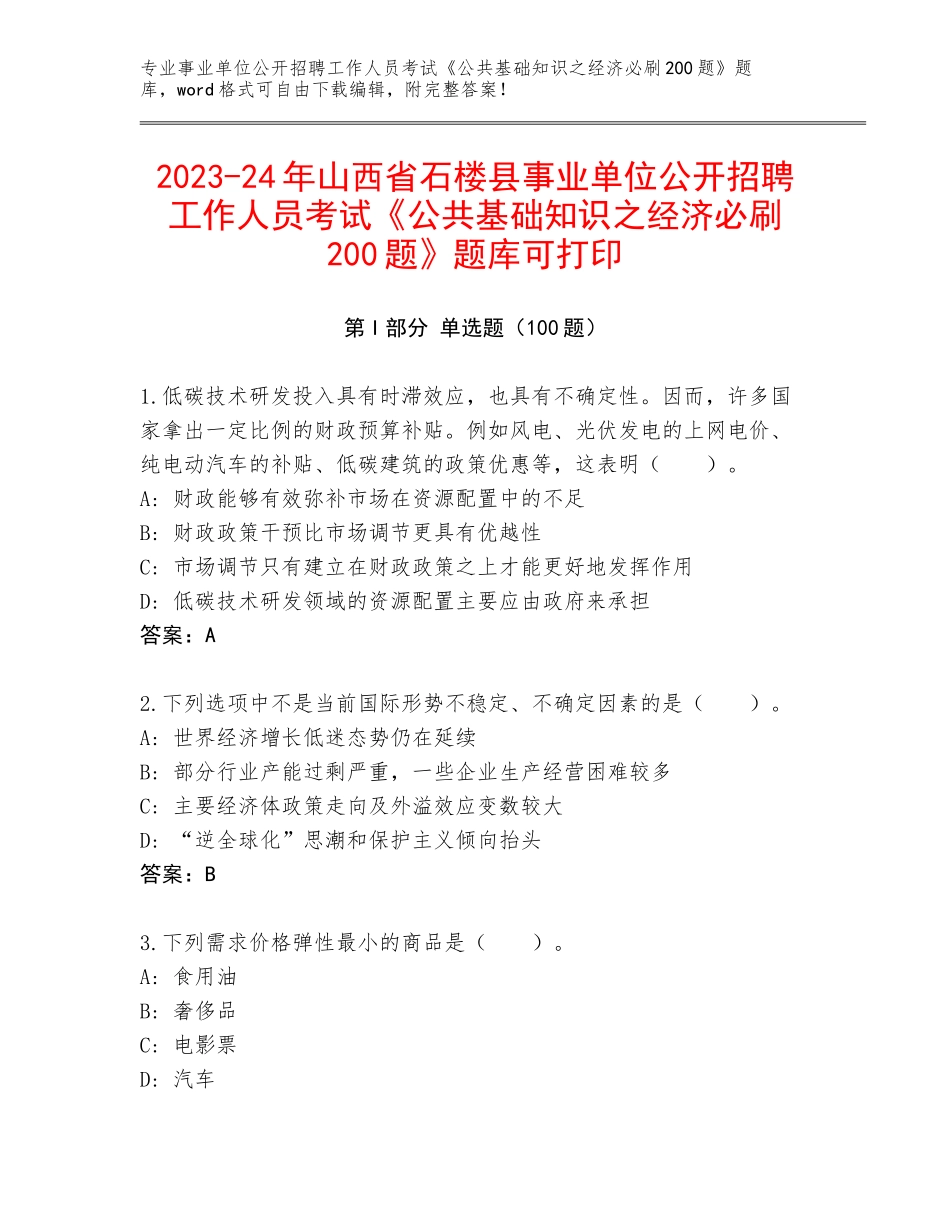 专业事业单位公开招聘工作人员考试《公共基础知识之经济必刷200题》题库，word格式可自由下载编辑，附完整答案！

2023-24年山西省石楼县事业单位公开招聘工作人员考试《公共基础知识之经济必刷200题》题库可打印

第Ⅰ部分 单选题（100题）

1.低碳技术研发投入具有时滞效应，也具有不确定性。因而，许多国家拿出一定比例的财政预算补贴。例如风电、光伏发电的上网电价、纯电动汽车的补贴、低碳建筑的政策优惠等，这表明（　　）。
A：财政能够有效弥补市场在资源配置中的不足
B：财政政策干预比市场调节更具有优越性
C：市场调节只有建立在财政政策之上才能更好地发挥作用
D：低碳技术研发领域的资源配置主要应由政府来承担
答案：A

2.下列选项中不是当前国际形势不稳定、不确定因素的是（　　）。
A：世界经济增长低迷态势仍在延续
B：部分行业产能过剩严重，一些企业生产经营困难较多
C：主要经济体政策走向及外溢效应变数较大
D：“逆全球化”思潮和保护主义倾向抬头
答案：B

3.下列需求价格弹性最小的商品是（　　）。
A：食用油
B：奢侈品
C：电影票
D：汽车